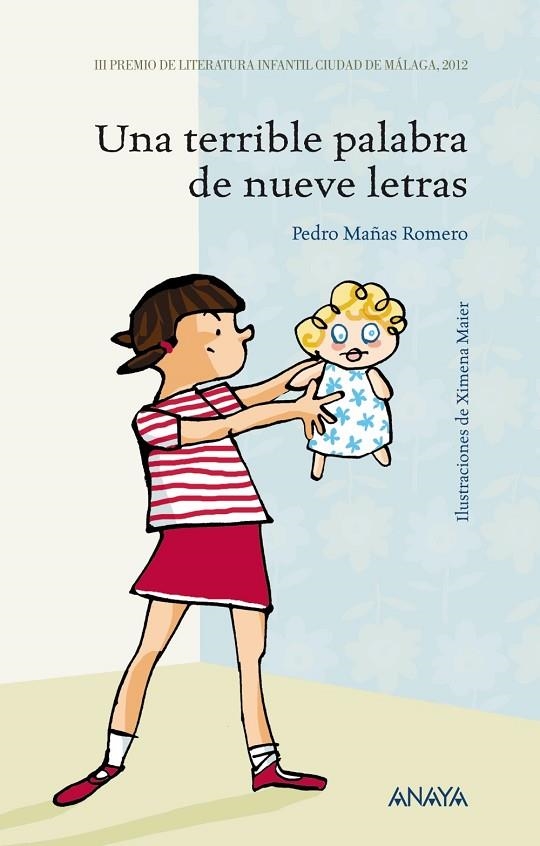 III PREMIO DE LITERATURA INFANTIL CIUDAD DE MÁLAGA, 2012

Una terrible palabra de nueve letras

Pedro Mañas Romero

Ilustraciones de Ximena Maier

ANAYA